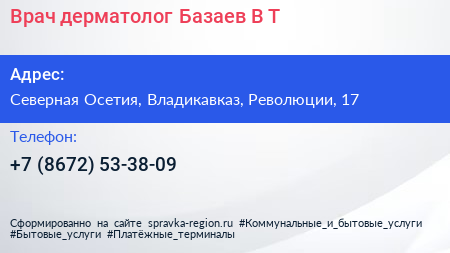 Врач дерматолог Базаев В Т

Адрес:

Северная Осетия, Владикавказ, Революции, 17

Телефон:

+7 (8672) 53-38-09

Сформированно на сайте spravka-region.ru #Коммунальные_и_бытовые_услуги #Бытовые_услуги #Платёжные_терминалы